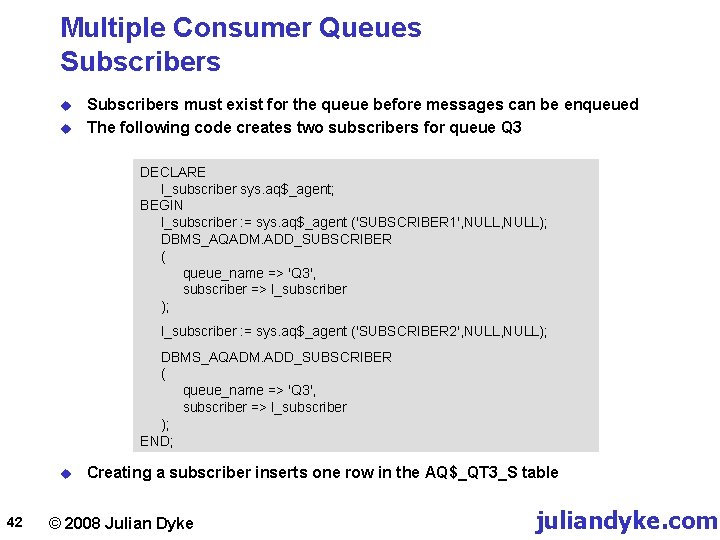 Multiple Consumer Queues
Subscribers

Subscribers must exist for the queue before messages can be enqueued
The following code creates two subscribers for queue Q3

DECLARE
l_subscriber sys.aq$_agent;
BEGIN
l_subscriber := sys.aq$_agent ('SUBSCRIBER1',NULL,NULL);
DBMS_AQADM.ADD_SUBSCRIBER
(
queue_name => 'Q3',
subscriber => l_subscriber
);
l_subscriber := sys.aq$_agent ('SUBSCRIBER2',NULL,NULL);
DBMS_AQADM.ADD_SUBSCRIBER
(
queue_name => 'Q3',
subscriber => l_subscriber
);
END;

Creating a subscriber inserts one row in the AQ$_QT3_S table

42 © 2008 Julian Dyke juliandyke.com